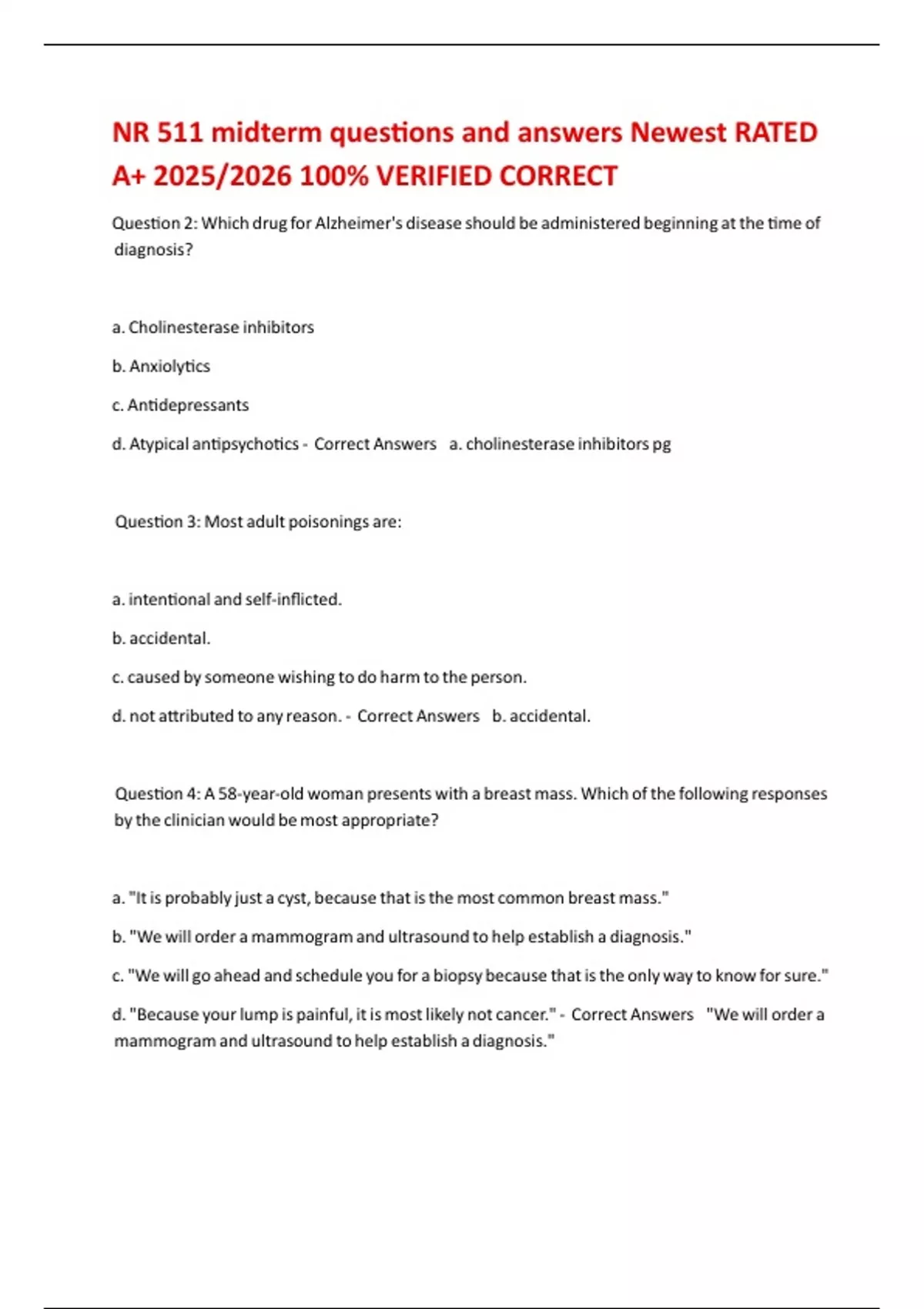 NR 511 midterm questions and answers Newest RATED A+ 2025/2026 100% VERIFIED CORRECT

Question 2: Which drug for Alzheimer's disease should be administered beginning at the time of diagnosis?

a. Cholinesterase inhibitors

b. Anxiolytics

c. Antidepressants

d. Atypical antipsychotics - Correct Answers a. cholinesterase inhibitors pg

Question 3: Most adult poisonings are:

a. intentional and self-inflicted.

b. accidental.

c. caused by someone wishing to do harm to the person.

d. not attributed to any reason. - Correct Answers b. accidental.

Question 4: A 58-year-old woman presents with a breast mass. Which of the following responses by the clinician would be most appropriate?

a. "It is probably just a cyst, because that is the most common breast mass."

b. "We will order a mammogram and ultrasound to help establish a diagnosis."

c. "We will go ahead and schedule you for a biopsy because that is the only way to know for sure."

d. "Because your lump is painful, it is most likely not cancer." - Correct Answers "We will order a mammogram and ultrasound to help establish a diagnosis."